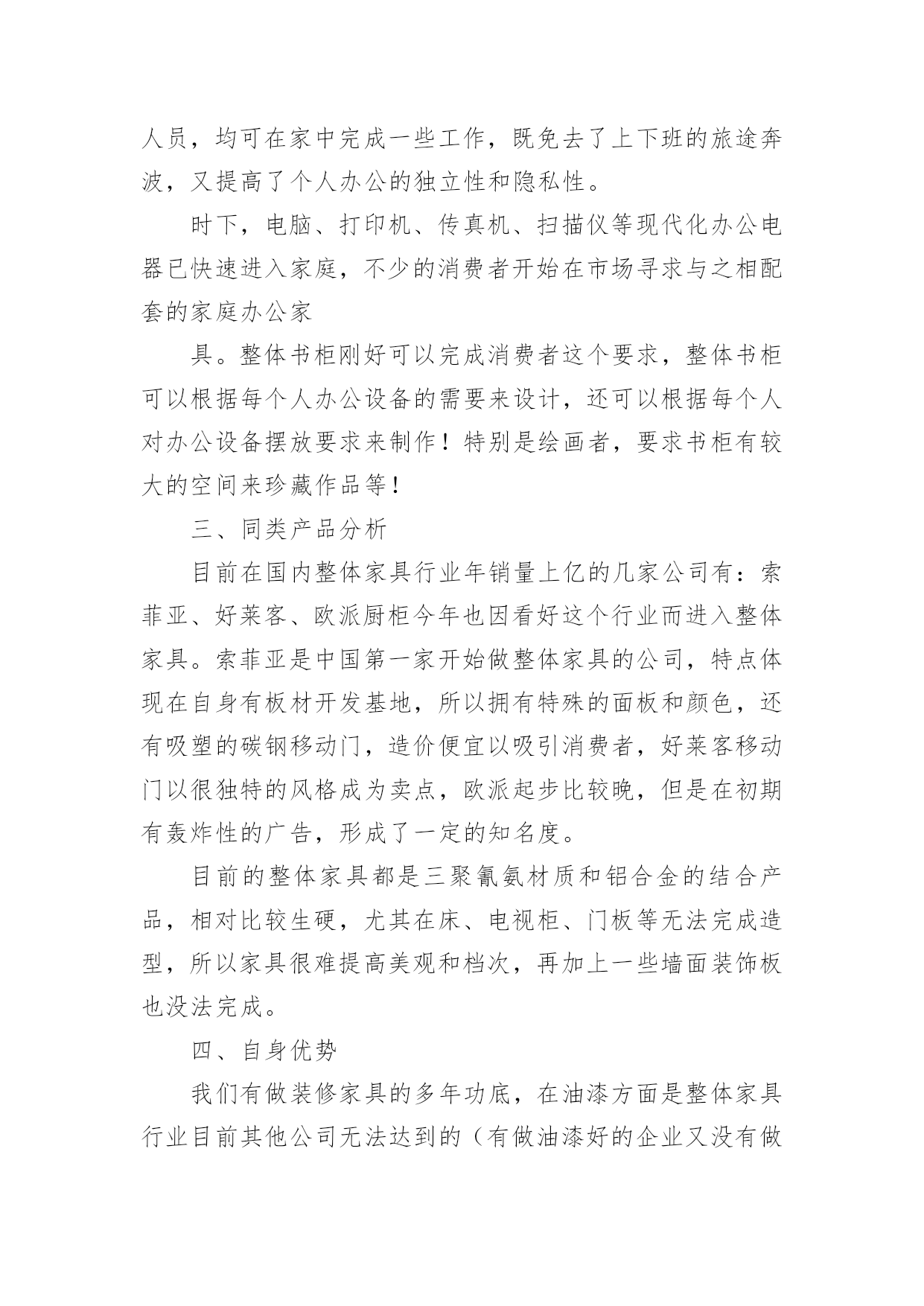 人员，均可在家中完成一些工作，既免去了上下班的旅途奔波，又提高了个人办公的独立性和隐私性。

时下，电脑、打印机、传真机、扫描仪等现代化办公电器已快速进入家庭，不少的消费者开始在市场寻求与之相配套的家庭办公家

具。整体书柜刚好可以完成消费者这个要求，整体书柜可以根据每个人办公设备的需要来设计，还可以根据每个人对办公设备摆放要求来制作！特别是绘画者，要求书柜有较大的空间来珍藏作品等！

三、同类产品分析

目前在国内整体家具行业年销量上亿的几家公司有：索菲亚、好莱客、欧派厨柜今年也因看好这个行业而进入整体家具。索菲亚是中国第一家开始做整体家具的公司，特点体现在自身有板材开发基地，所以拥有特殊的面板和颜色，还有吸塑的碳钢移动门，造价便宜以吸引消费者，好莱客移动门以很独特的风格成为卖点，欧派起步比较晚，但是在初期有轰炸性的广告，形成了一定的知名度。

目前的整体家具都是三聚氰氨材质和铝合金的结合产品，相对比较生硬，尤其在床、电视柜、门板等无法完成造型，所以家具很难提高美观和档次，再加上一些墙面装饰板也没法完成。

四、自身优势

我们有做装修家具的多年功底，在油漆方面是整体家具行业目前其他公司无法达到的（有做油漆好的企业又没有做